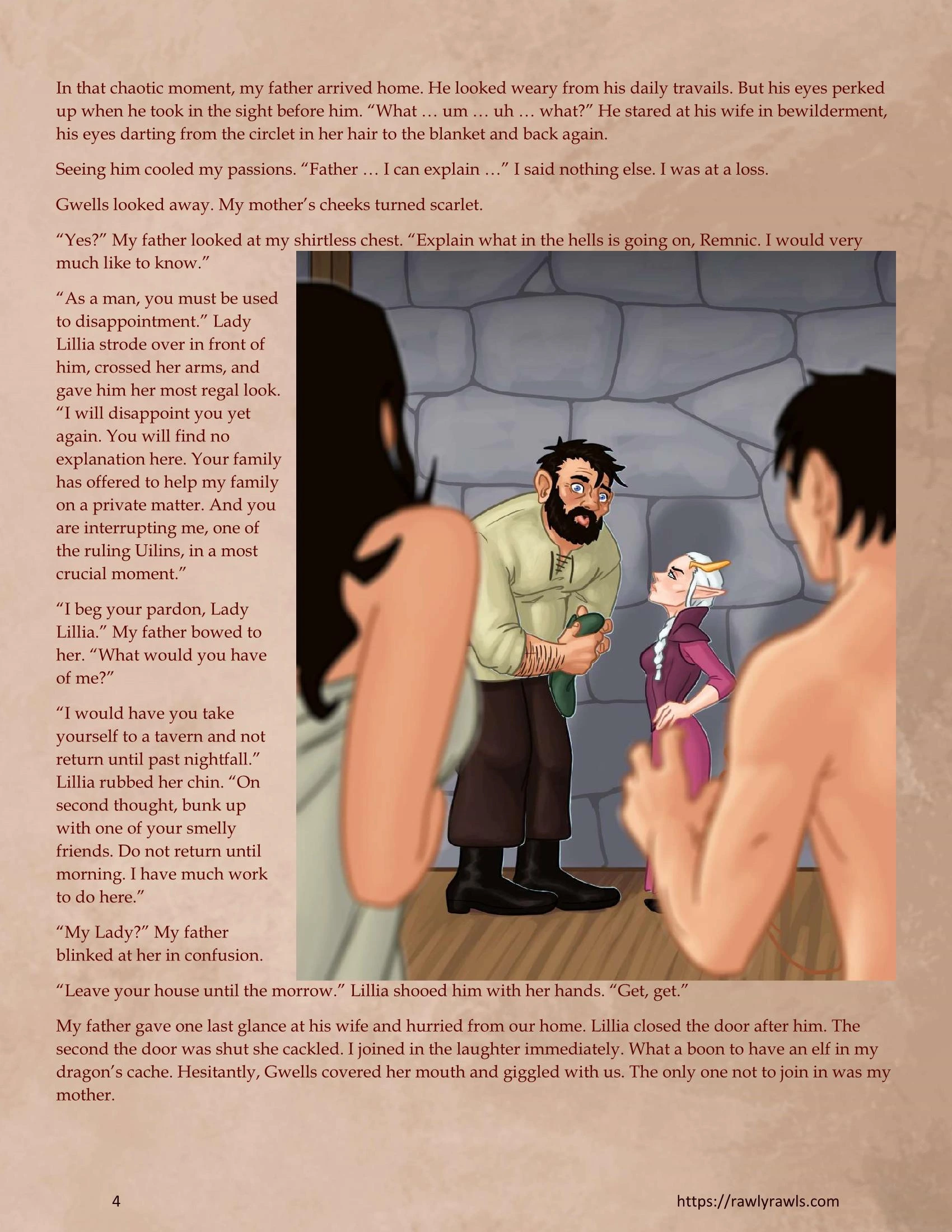 In that chaotic moment, my father arrived home. He looked weary from his daily travails. But his eyes perked up when he took in the sight before him. “What … um … uh … what?” He stared at his wife in bewilderment, his eyes darting from the circlet in her hair to the blanket and back again.

Seeing him cooled my passions. “Father … I can explain …” I said nothing else. I was at a loss.

Gwells looked away. My mother’s cheeks turned scarlet.

“Yes?” My father looked at my shirtless chest. “Explain what in the hells is going on, Remnic. I would very much like to know.”

“As a man, you must be used to disappointment.” Lady Lillia strode over in front of him, crossed her arms, and gave him her most regal look. “I will disappoint you yet again. You will find no explanation here. Your family has offered to help my family on a private matter. And you are interrupting me, one of the ruling Uilins, in a most crucial moment.”

“I beg your pardon, Lady Lillia.” My father bowed to her. “What would you have of me?”

“I would have you take yourself to a tavern and not return until past nightfall.” Lillia rubbed her chin. “On second thought, bunk up with one of your smelly friends. Do not return until morning. I have much work to do here.”

“My Lady?” My father blinked at her in confusion.

“Leave your house until the morrow.” Lillia shooed him with her hands. “Get, get.”

My father gave one last glance at his wife and hurried from our home. Lillia closed the door after him. The second the door was shut she cackled. I joined in the laughter immediately. What a boon to have an elf in my dragon’s cache. Hesitantly, Gwells covered her mouth and giggled with us. The only one not to join in was my mother.

4

https://rawlyrawls.com